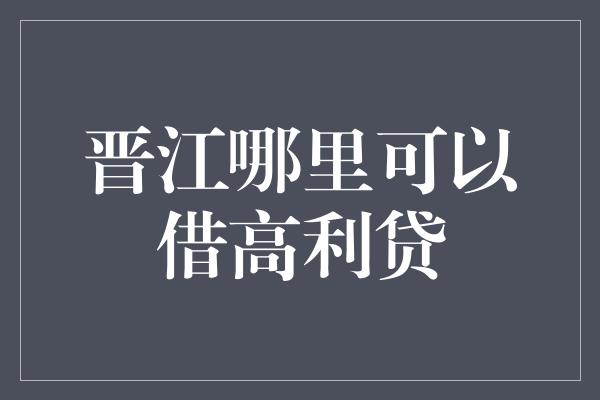 晋江哪里可以借高利贷